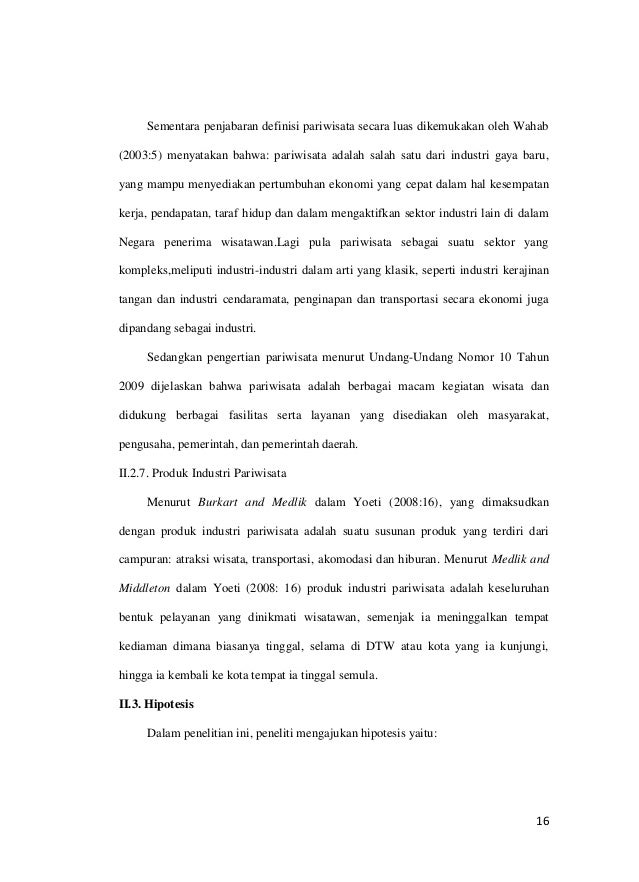 Sementara penjabaran definisi pariwisata secara luas dikemukakan oleh Wahab (2003:5) menyatakan bahwa: pariwisata adalah salah satu dari industri gaya baru, yang mampu menyediakan pertumbuhan ekonomi yang cepat dalam hal kesempatan kerja, pendapatan, taraf hidup dan dalam mengaktifkan sektor industri lain di dalam Negara penerima wisatawan.Lagi pula pariwisata sebagai suatu sektor yang kompleks,meliputi industri-industri dalam arti yang klasik, seperti industri kerajinan tangan dan industri cendaramata, penginapan dan transportasi secara ekonomi juga dipandang sebagai industri.

Sedangkan pengertian pariwisata menurut Undang-Undang Nomor 10 Tahun 2009 dijelaskan bahwa pariwisata adalah berbagai macam kegiatan wisata dan didukung berbagai fasilitas serta layanan yang disediakan oleh masyarakat, pengusaha, pemerintah, dan pemerintah daerah.

II.2.7. Produk Industri Pariwisata

Menurut Burkart and Medlik dalam Yoeti (2008:16), yang dimaksudkan dengan produk industri pariwisata adalah suatu susunan produk yang terdiri dari campuran: atraksi wisata, transportasi, akomodasi dan hiburan. Menurut Medlik and Middleton dalam Yoeti (2008: 16) produk industri pariwisata adalah keseluruhan bentuk pelayanan yang dinikmati wisatawan, semenjak ia meninggalkan tempat kediaman dimana biasanya tinggal, selama di DTW atau kota yang ia kunjungi, hingga ia kembali ke kota tempat ia tinggal semula.

II.3. Hipotesis

Dalam penelitian ini, peneliti mengajukan hipotesis yaitu:

16